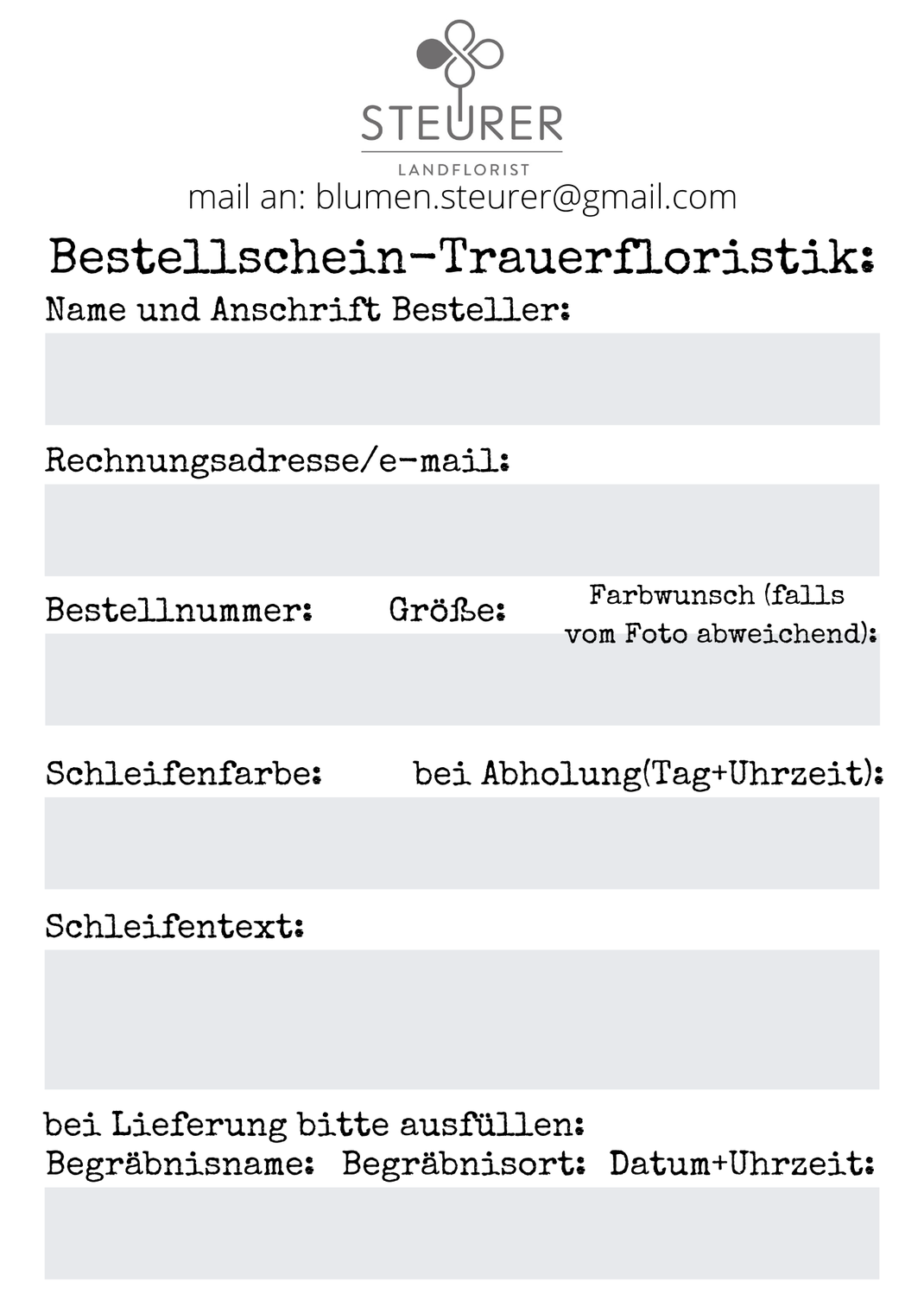 STEURER
LANDFLORIST
mail an: blumen.steurer@gmail.com

Bestellschein-Trauerfloristik:

Name und Anschrift Besteller:

Rechnungsadresse/e-mail:

Bestellnummer: Größe: Farbwunsch (falls vom Foto abweichend):

Schleifenfarbe: bei Abholung(Tag+Uhrzeit):

Schleifentext:

bei Lieferung bitte ausfüllen:
Begräbnisname: Begräbnisort: Datum+Uhrzeit: